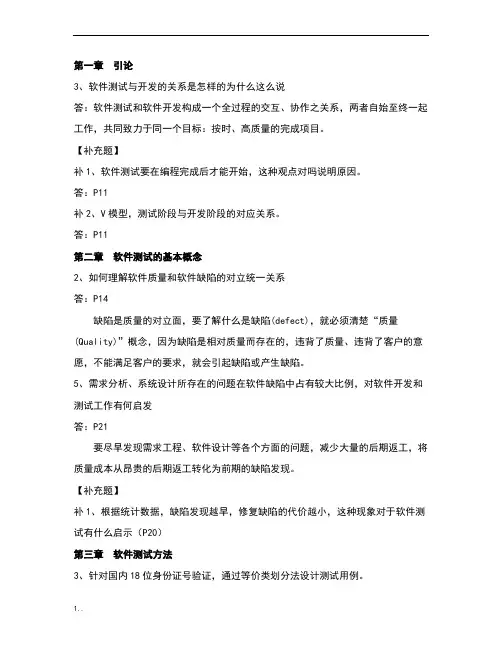 第一章　引论

3、软件测试与开发的关系是怎样的为什么这么说

答：软件测试和软件开发构成一个全过程的交互、协作之关系，两者自始至终一起工作，共同致力于同一个目标：按时、高质量的完成项目。

【补充题】

补 1、软件测试要在编程完成后才能开始，这种观点对吗说明原因。

答：P11

补 2、V 模型，测试阶段与开发阶段的对应关系。

答：P11

第二章　软件测试的基本概念

2、如何理解软件质量和软件缺陷的对立统一关系

答：P14

缺陷是质量的对立面，要了解什么是缺陷(defect)，就必须清楚“质量(Quality)”概念，因为缺陷是相对质量而存在的，违背了质量、违背了客户的意愿，不能满足客户的要求，就会引起缺陷或产生缺陷。

5、需求分析、系统设计所存在的问题在软件缺陷中占有较大比例，对软件开发和测试工作有何启发

答：P21

要尽早发现需求工程、软件设计等各个方面的问题，减少大量的后期返工，将质量成本从昂贵的后期返工转化为前期的缺陷发现。

【补充题】

补 1、根据统计数据，缺陷发现越早，修复缺陷的代价越小，这种现象对于软件测试有什么启示（P20）

第三章　软件测试方法

3、针对国内 18 位身份证号验证，通过等价类划分法设计测试用例。

1..